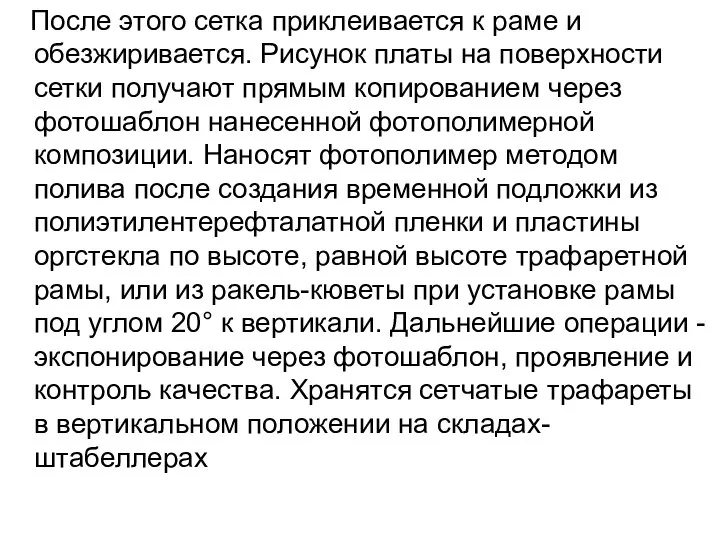 После этого сетка приклеивается к раме и обезжиривается. Рисунок платы на поверхности сетки получают прямым копированием через фотошаблон нанесенной фотополимерной композиции. Наносят фотополимер методом полива после создания временной подложки из полиэтилентерефталатной пленки и пластины оргстекла по высоте, равной высоте трафаретной рамы, или из ракель-кюветы при установке рамы под углом 20° к вертикали. Дальнейшие операции - экспонирование через фотошаблон, проявление и контроль качества. Хранятся сетчатые трафареты в вертикальном положении на складах-штабеллерах